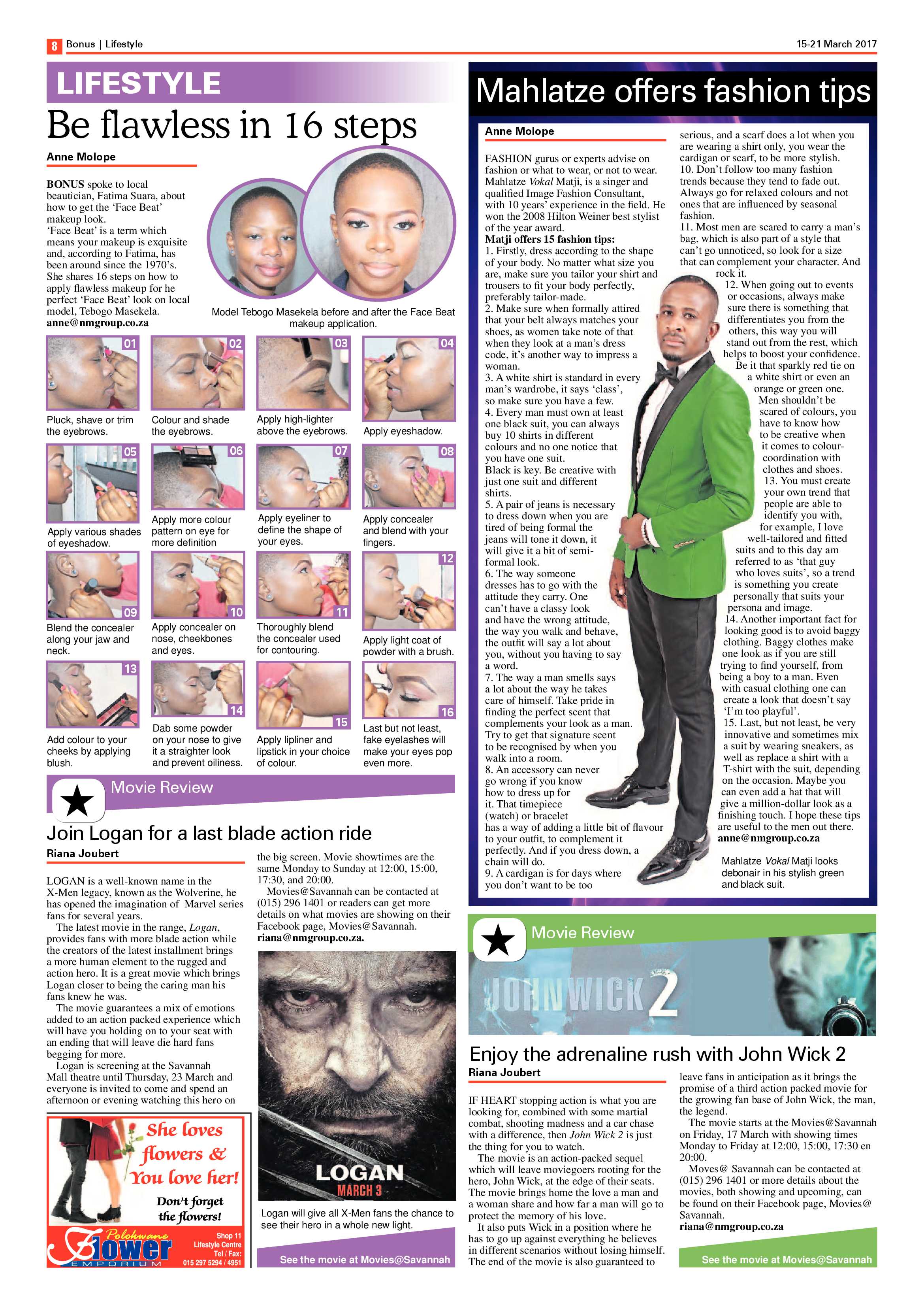 8 Bonus | Lifestyle 15-21 March 2017

LIFESTYLE

Be flawless in 16 steps

Anne Molope

BONUS spoke to local beautician, Fatima Suara, about how to get the 'Face Beat' makeup look.
'Face Beat' is a term which means your makeup is exquisite and, according to Fatima, has been around since the 1970's. She shares 16 steps on how to apply flawless makeup for he perfect 'Face Beat' look on local model, Tebogo Masekela.
anne@nmgroup.co.za

Model Tebogo Masekela before and after the Face Beat makeup application.

01 Pluck, shave or trim the eyebrows.
02 Colour and shade the eyebrows.
03 Apply high-lighter above the eyebrows.
04 Apply eyeshadow.
05 Apply various shades of eyeshadow.
06 Apply more colour pattern on eye for more definition
07 Apply eyeliner to define the shape of your eyes.
08 Apply concealer and blend with your fingers.
09 Blend the concealer along your jaw and neck.
10 Apply concealer on nose, cheekbones and eyes.
11 Thoroughly blend the concealer used for contouring.
12 Apply light coat of powder with a brush.
13 Add colour to your cheeks by applying blush.
14 Dab some powder on your nose to give it a straighter look and prevent oiliness.
15 Apply lipliner and lipstick in your choice of colour.
16 Last but not least, fake eyelashes will make your eyes pop even more.

Movie Review

Join Logan for a last blade action ride

Riana Joubert

LOGAN is a well-known name in the X-Men legacy, known as the Wolverine, he has opened the imagination of Marvel series fans for several years.
The latest movie in the range, Logan, provides fans with more blade action while the creators of the latest installment brings a more human element to the rugged and action hero. It is a great movie which brings Logan closer to being the caring man his fans knew he was.
The movie guarantees a mix of emotions added to an action packed experience which will have you holding on to your seat with an ending that will leave die hard fans begging for more.
Logan is screening at the Savannah Mall theatre until Thursday, 23 March and everyone is invited to come and spend an afternoon or evening watching this hero on the big screen. Movie showtimes are the same Monday to Sunday at 12:00, 15:00, 17:30, and 20:00.
Movies@Savannah can be contacted at (015) 296 1401 or readers can get more details on what movies are showing on their Facebook page, Movies@Savannah.
riana@nmgroup.co.za.

LOGAN
MARCH 3

Logan will give all X-Men fans the chance to see their hero in a whole new light.

See the movie at Movies@Savannah

She loves flowers & You love her!
Don't forget the flowers!
Polokwane Flower EMPORIUM
Shop 11 Lifestyle Centre
Tel / Fax: 015 297 5294 / 4951

Mahlatze offers fashion tips

Anne Molope

FASHION gurus or experts advise on fashion or what to wear, or not to wear. Mahlatze Vokal Matji, is a singer and qualified Image Fashion Consultant, with 10 years' experience in the field. He won the 2008 Hilton Weiner best stylist of the year award.
Matji offers 15 fashion tips:
1. Firstly, dress according to the shape of your body. No matter what size you are, make sure you tailor your shirt and trousers to fit your body perfectly, preferably tailor-made.
2. Make sure when formally attired that your belt always matches your shoes, as women take note of that when they look at a man's dress code, it's another way to impress a woman.
3. A white shirt is standard in every man's wardrobe, it says 'class', so make sure you have a few.
4. Every man must own at least one black suit, you can always buy 10 shirts in different colours and no one notice that you have one suit.
Black is key. Be creative with just one suit and different shirts.
5. A pair of jeans is necessary to dress down when you are tired of being formal the jeans will tone it down, it will give it a bit of semi-formal look.
6. The way someone dresses has to go with the attitude they carry. One can't have a classy look and have the wrong attitude, the way you walk and behave, the outfit will say a lot about you, without you having to say a word.
7. The way a man smells says a lot about the way he takes care of himself. Take pride in finding the perfect scent that complements your look as a man. Try to get that signature scent to be recognised by when you walk into a room.
8. An accessory can never go wrong if you know how to dress up for it. That timepiece (watch) or bracelet has a way of adding a little bit of flavour to your outfit, to complement it perfectly. And if you dress down, a chain will do.
9. A cardigan is for days where you don't want to be too serious, and a scarf does a lot when you are wearing a shirt only, you wear the cardigan or scarf, to be more stylish.
10. Don't follow too many fashion trends because they tend to fade out. Always go for relaxed colours and not ones that are influenced by seasonal fashion.
11. Most men are scared to carry a man's bag, which is also part of a style that can't go unnoticed, so look for a size that can complement your character. And rock it.
12. When going out to events or occasions, always make sure there is something that differentiates you from the others, this way you will stand out from the rest, which helps to boost your confidence. Be it that sparkly red tie on a white shirt or even an orange or green one. Men shouldn't be scared of colours, you have to know how to be creative when it comes to colour-coordination with clothes and shoes.
13. You must create your own trend that people are able to identify you with, for example, I love well-tailored and fitted suits and to this day am referred to as 'that guy who loves suits', so a trend is something you create personally that suits your persona and image.
14. Another important fact for looking good is to avoid baggy clothing. Baggy clothes make one look as if you are still trying to find yourself, from being a boy to a man. Even with casual clothing one can create a look that doesn't say 'I'm too playful'.
15. Last, but not least, be very innovative and sometimes mix a suit by wearing sneakers, as well as replace a shirt with a T-shirt with the suit, depending on the occasion. Maybe you can even add a hat that will give a million-dollar look as a finishing touch. I hope these tips are useful to the men out there.
anne@nmgroup.co.za

Mahlatze Vokal Matji looks debonair in his stylish green and black suit.

Movie Review

JOHN WICK 2

Enjoy the adrenaline rush with John Wick 2

Riana Joubert

IF HEART stopping action is what you are looking for, combined with some martial combat, shooting madness and a car chase with a difference, then John Wick 2 is just the thing for you to watch.
The movie is an action-packed sequel which will leave moviegoers rooting for the hero, John Wick, at the edge of their seats. The movie brings home the love a man and a woman share and how far a man will go to protect the memory of his love.
It also puts Wick in a position where he has to go up against everything he believes in different scenarios without losing himself. The end of the movie is also guaranteed to leave fans in anticipation as it brings the promise of a third action packed movie for the growing fan base of John Wick, the man, the legend.
The movie starts at the Movies@Savannah on Friday, 17 March with showing times Monday to Friday at 12:00, 15:00, 17:30 en 20:00.
Moves@ Savannah can be contacted at (015) 296 1401 or more details about the movies, both showing and upcoming, can be found on their Facebook page, Movies@ Savannah.
riana@nmgroup.co.za

See the movie at Movies@Savannah